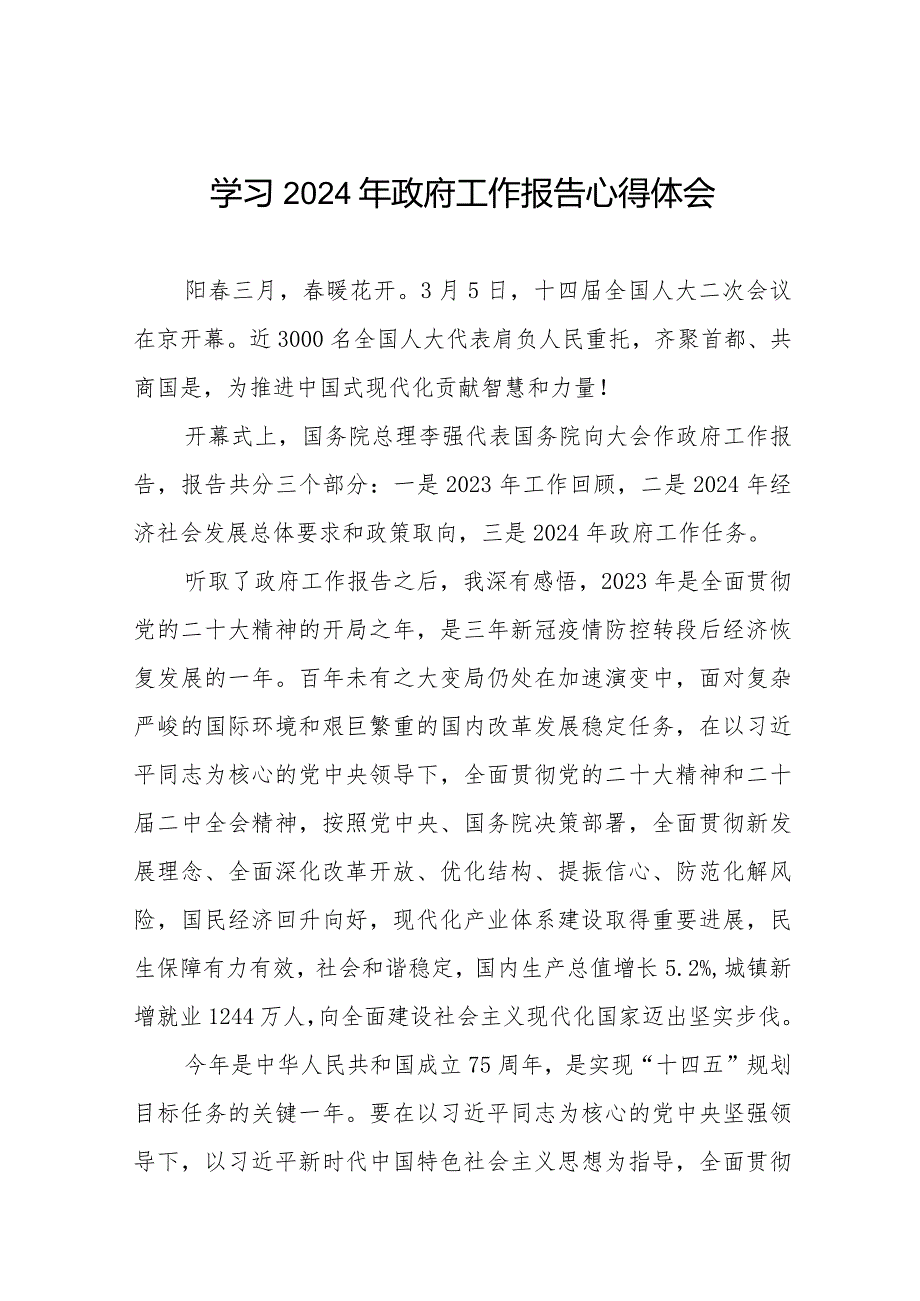 学习2024年政府工作报告心得体会

阳春三月，春暖花开。3月5日，十四届全国人大二次会议在京开幕。近3000名全国人大代表肩负人民重托，齐聚首都、共商国是，为推进中国式现代化贡献智慧和力量！

开幕式上，国务院总理李强代表国务院向大会作政府工作报告，报告共分三个部分：一是2023年工作回顾，二是2024年经济社会发展总体要求和政策取向，三是2024年政府工作任务。

听取了政府工作报告之后，我深有感悟，2023年是全面贯彻党的二十大精神的开局之年，是三年新冠疫情防控转段后经济恢复发展的一年。百年未有之大变局仍处在加速演变中，面对复杂严峻的国际环境和艰巨繁重的国内改革发展稳定任务，在以习近平同志为核心的党中央领导下，全面贯彻党的二十大精神和二十届二中全会精神，按照党中央、国务院决策部署，全面贯彻新发展理念、全面深化改革开放、优化结构、提振信心、防范化解风险，国民经济回升向好，现代化产业体系建设取得重要进展，民生保障有力有效，社会和谐稳定，国内生产总值增长5.2%，城镇新增就业1244万人，向全面建设社会主义现代化国家迈出坚实步伐。

今年是中华人民共和国成立75周年，是实现“十四五”规划目标任务的关键一年。要在以习近平同志为核心的党中央坚强领导下，以习近平新时代中国特色社会主义思想为指导，全面贯彻